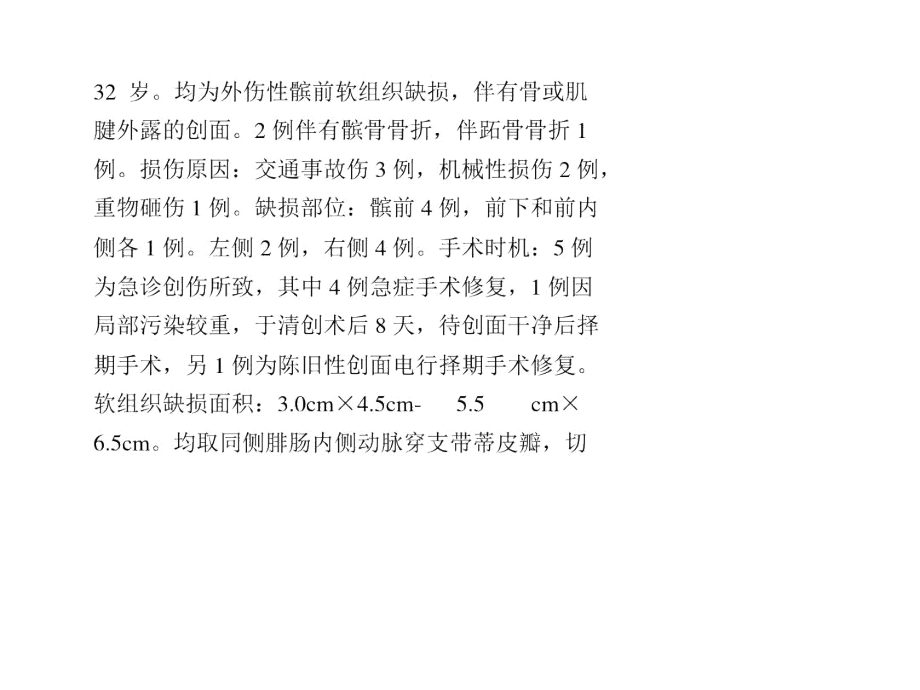 32 岁。均为外伤性髌前软组织缺损，伴有骨或肌腱外露的创面。2 例伴有髌骨骨折，伴跖骨骨折 1 例。损伤原因：交通事故伤 3 例，机械性损伤 2 例，重物砸伤 1 例。缺损部位：髌前 4 例，前下和前内侧各 1 例。左侧 2 例，右侧 4 例。手术时机：5 例为急诊创伤所致，其中 4 例急症手术修复，1 例因局部污染较重，于清创术后 8 天，待创面干净后择期手术，另 1 例为陈旧性创面电行择期手术修复。软组织缺损面积：3.0cm×4.5cm- 5.5 cm×6.5cm。均取同侧腓肠内侧动脉穿支带蒂皮瓣，切